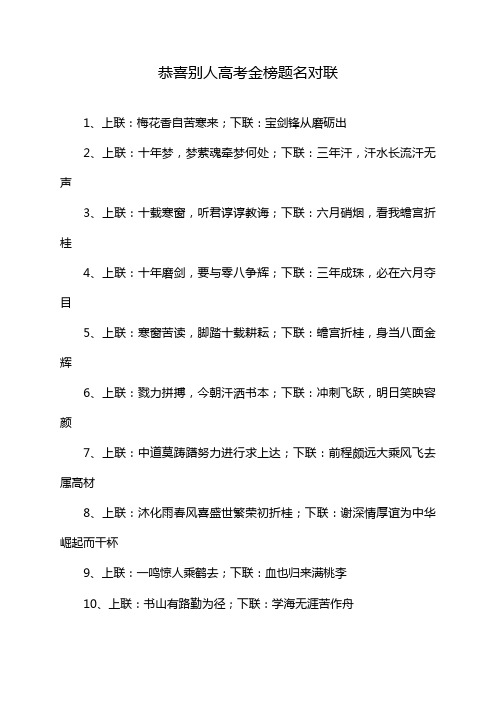 恭喜别人高考金榜题名对联

1、上联：梅花香自苦寒来；下联：宝剑锋从磨砺出

2、上联：十年梦，梦萦魂牵梦何处；下联：三年汗，汗水长流汗无声

3、上联：十载寒窗，听君谆谆教诲；下联：六月硝烟，看我蟾宫折桂

4、上联：十年磨剑，要与零八争辉；下联：三年成珠，必在六月夺目

5、上联：寒窗苦读，脚踏十载耕耘；下联：蟾宫折桂，身当八面金辉

6、上联：戮力拼搏，今朝汗洒书本；下联：冲刺飞跃，明日笑映容颜

7、上联：中道莫踌躇努力进行求上达；下联：前程颇远大乘风飞去属高材

8、上联：沐化雨春风喜盛世繁荣初折桂；下联：谢深情厚谊为中华崛起而干杯

9、上联：一鸣惊人乘鹤去；下联：血也归来满桃李

10、上联：书山有路勤为径；下联：学海无涯苦作舟